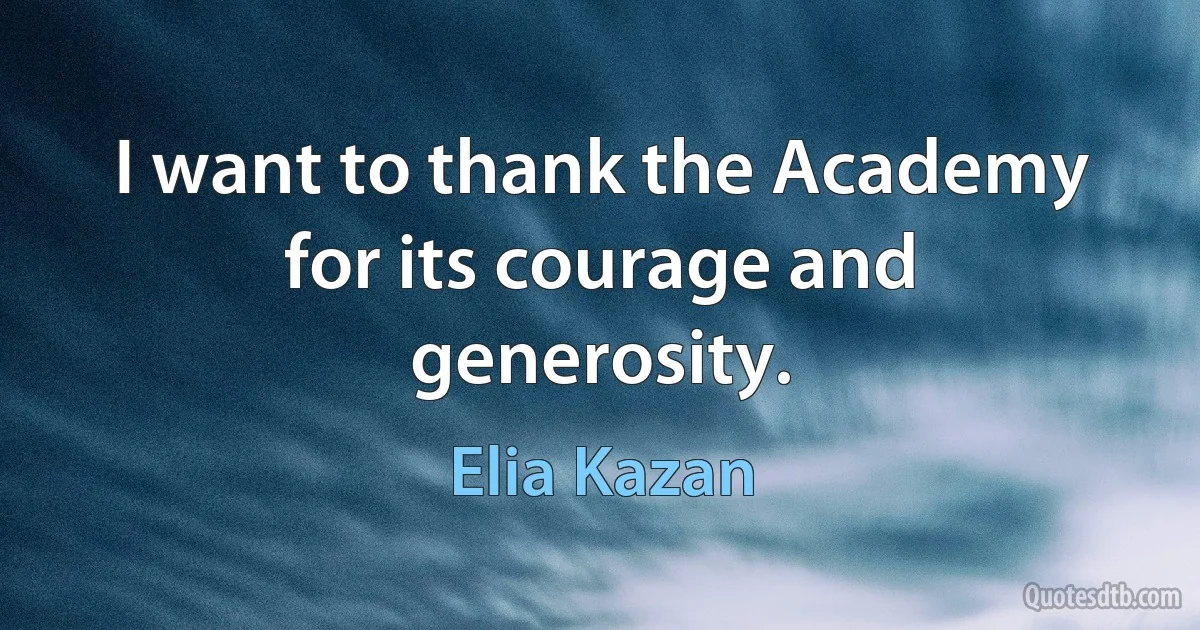 I want to thank the Academy for its courage and generosity.

Elia Kazan

Quotesdtb.com